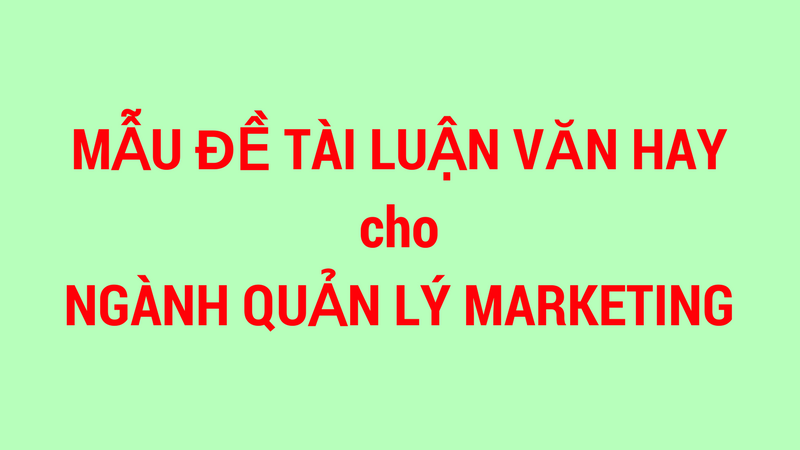 MẪU ĐỀ TÀI LUẬN VĂN HAY
cho
NGÀNH QUẢN LÝ MARKETING